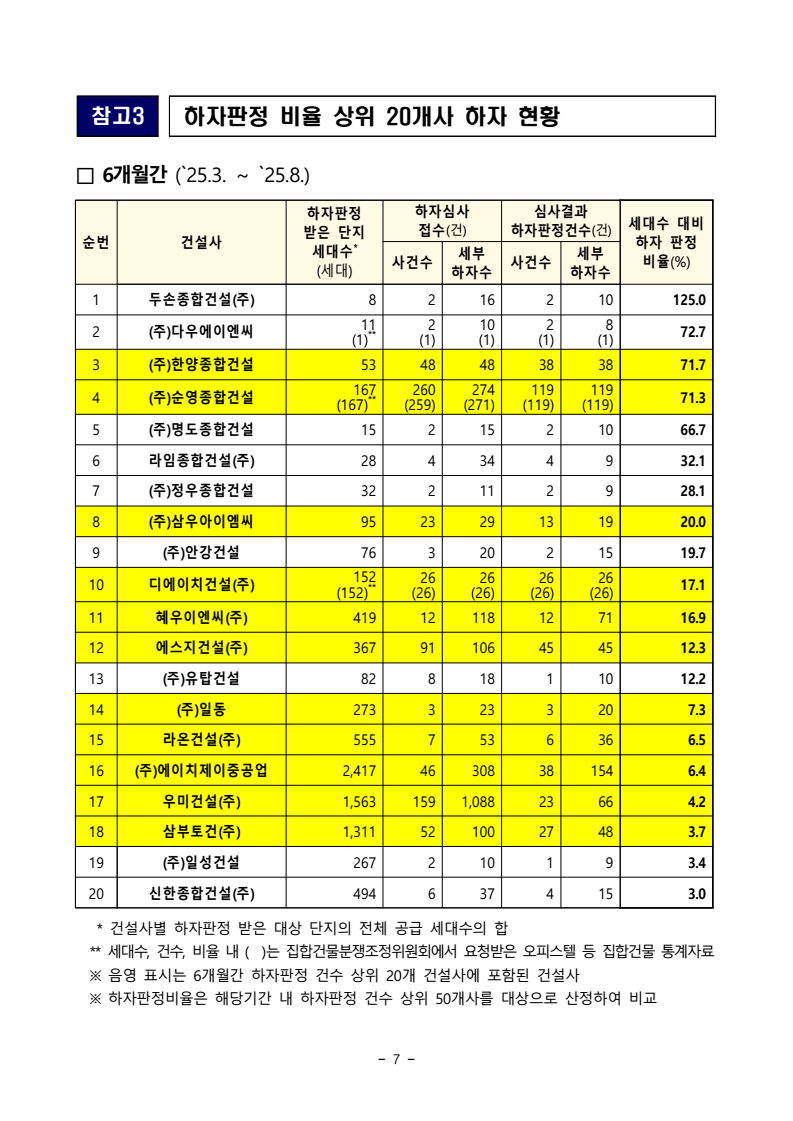 참고3 하자판정 비율 상위 20개사 하자 현황

□ 6개월간 (`25.3. ~ `25.8.)

| 순번 | 건설사 | 하자판정 받은 단지 세대수* (세대) | 하자심사 접수(건) 사건수 | 하자심사 접수(건) 세부 하자수 | 심사결과 하자판정건수(건) 사건수 | 심사결과 하자판정건수(건) 세부 하자수 | 세대수 대비 하자 판정 비율(%) |
|---|---|---|---|---|---|---|---|
| 1 | 두손종합건설(주) | 8 | 2 | 16 | 2 | 10 | 125.0 |
| 2 | (주)다우에이엔씨 | 11 (1)** | 2 (1) | 10 (1) | 2 (1) | 8 (1) | 72.7 |
| 3 | (주)한양종합건설 | 53 | 48 | 48 | 38 | 38 | 71.7 |
| 4 | (주)순영종합건설 | 167 (167)** | 260 (259) | 274 (271) | 119 (119) | 119 (119) | 71.3 |
| 5 | (주)명도종합건설 | 15 | 2 | 15 | 2 | 10 | 66.7 |
| 6 | 라임종합건설(주) | 28 | 4 | 34 | 4 | 9 | 32.1 |
| 7 | (주)정우종합건설 | 32 | 2 | 11 | 2 | 9 | 28.1 |
| 8 | (주)삼우아이엠씨 | 95 | 23 | 29 | 13 | 19 | 20.0 |
| 9 | (주)안강건설 | 76 | 3 | 20 | 2 | 15 | 19.7 |
| 10 | 디에이치건설(주) | 152 (152)** | 26 (26) | 26 (26) | 26 (26) | 26 (26) | 17.1 |
| 11 | 혜우이엔씨(주) | 419 | 12 | 118 | 12 | 71 | 16.9 |
| 12 | 에스지건설(주) | 367 | 91 | 106 | 45 | 45 | 12.3 |
| 13 | (주)유탑건설 | 82 | 8 | 18 | 1 | 10 | 12.2 |
| 14 | (주)일동 | 273 | 3 | 23 | 3 | 20 | 7.3 |
| 15 | 라온건설(주) | 555 | 7 | 53 | 6 | 36 | 6.5 |
| 16 | (주)에이치제이중공업 | 2,417 | 46 | 308 | 38 | 154 | 6.4 |
| 17 | 우미건설(주) | 1,563 | 159 | 1,088 | 23 | 66 | 4.2 |
| 18 | 삼부토건(주) | 1,311 | 52 | 100 | 27 | 48 | 3.7 |
| 19 | (주)일성건설 | 267 | 2 | 10 | 1 | 9 | 3.4 |
| 20 | 신한종합건설(주) | 494 | 6 | 37 | 4 | 15 | 3.0 |

* 건설사별 하자판정 받은 대상 단지의 전체 공급 세대수의 합
** 세대수, 건수, 비율 내 ( )는 집합건물분쟁조정위원회에서 요청받은 오피스텔 등 집합건물 통계자료
※ 음영 표시는 6개월간 하자판정 건수 상위 20개 건설사에 포함된 건설사
※ 하자판정비율은 해당기간 내 하자판정 건수 상위 50개사를 대상으로 산정하여 비교

- 7 -